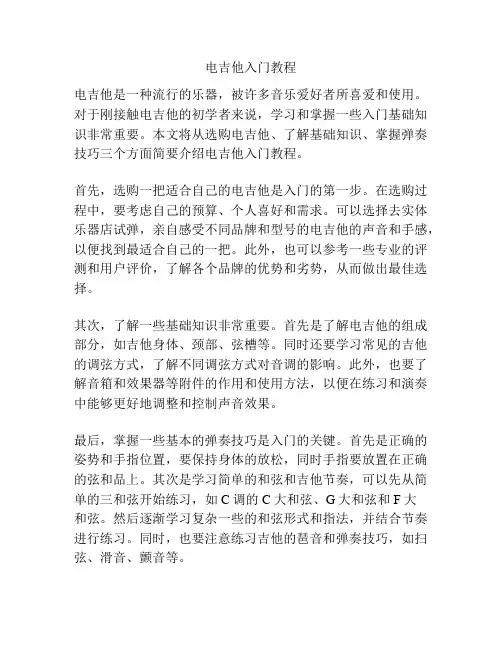 电吉他入门教程

电吉他是一种流行的乐器，被许多音乐爱好者所喜爱和使用。对于刚接触电吉他的初学者来说，学习和掌握一些入门基础知识非常重要。本文将从选购电吉他、了解基础知识、掌握弹奏技巧三个方面简要介绍电吉他入门教程。

首先，选购一把适合自己的电吉他是入门的第一步。在选购过程中，要考虑自己的预算、个人喜好和需求。可以选择去实体乐器店试弹，亲自感受不同品牌和型号的电吉他的声音和手感，以便找到最适合自己的一把。此外，也可以参考一些专业的评测和用户评价，了解各个品牌的优势和劣势，从而做出最佳选择。

其次，了解一些基础知识非常重要。首先是了解电吉他的组成部分，如吉他身体、颈部、弦槽等。同时还要学习常见的吉他的调弦方式，了解不同调弦方式对音调的影响。此外，也要了解音箱和效果器等附件的作用和使用方法，以便在练习和演奏中能够更好地调整和控制声音效果。

最后，掌握一些基本的弹奏技巧是入门的关键。首先是正确的姿势和手指位置，要保持身体的放松，同时手指要放置在正确的弦和品上。其次是学习简单的和弦和吉他节奏，可以先从简单的三和弦开始练习，如 C 调的 C 大和弦、G 大和弦和 F 大和弦。然后逐渐学习复杂一些的和弦形式和指法，并结合节奏进行练习。同时，也要注意练习吉他的琶音和弹奏技巧，如扫弦、滑音、颤音等。